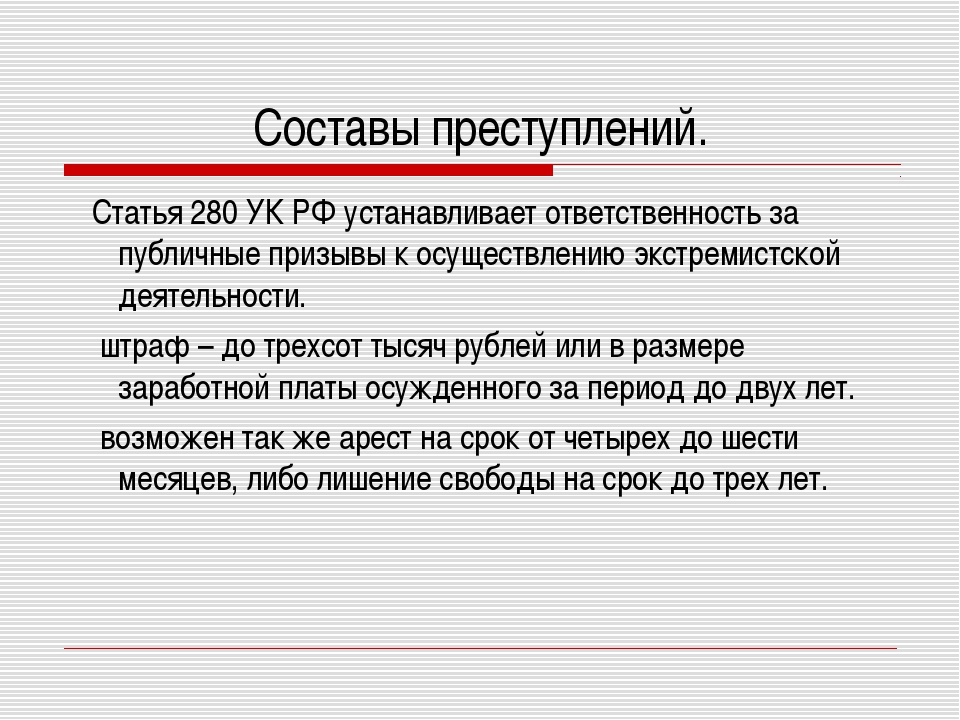 Составы преступлений.

Статья 280 УК РФ устанавливает ответственность за публичные призывы к осуществлению экстремистской деятельности.

штраф – до трехсот тысяч рублей или в размере заработной платы осужденного за период до двух лет.

возможен так же арест на срок от четырех до шести месяцев, либо лишение свободы на срок до трех лет.